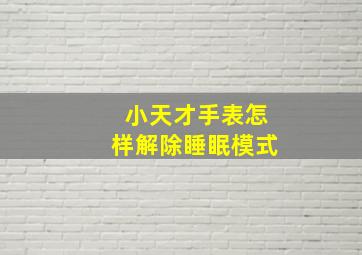 小天才手表怎样解除睡眠模式